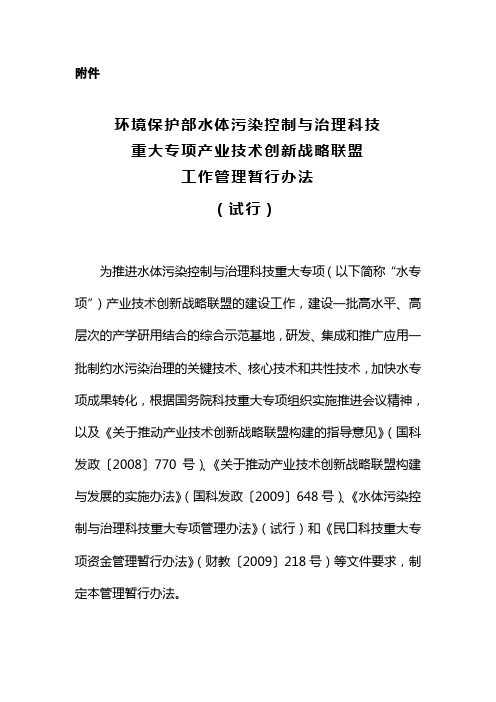 附件

环境保护部水体污染控制与治理科技重大专项产业技术创新战略联盟工作管理暂行办法

（试行）

为推进水体污染控制与治理科技重大专项（以下简称“水专项”）产业技术创新战略联盟的建设工作，建设一批高水平、高层次的产学研用结合的综合示范基地，研发、集成和推广应用一批制约水污染治理的关键技术、核心技术和共性技术，加快水专项成果转化，根据国务院科技重大专项组织实施推进会议精神，以及《关于推动产业技术创新战略联盟构建的指导意见》（国科发政〔2008〕770 号）、《关于推动产业技术创新战略联盟构建与发展的实施办法》（国科发政〔2009〕648 号）、《水体污染控制与治理科技重大专项管理办法》（试行）和《民口科技重大专项资金管理暂行办法》（财教〔2009〕218 号）等文件要求，制定本管理暂行办法。